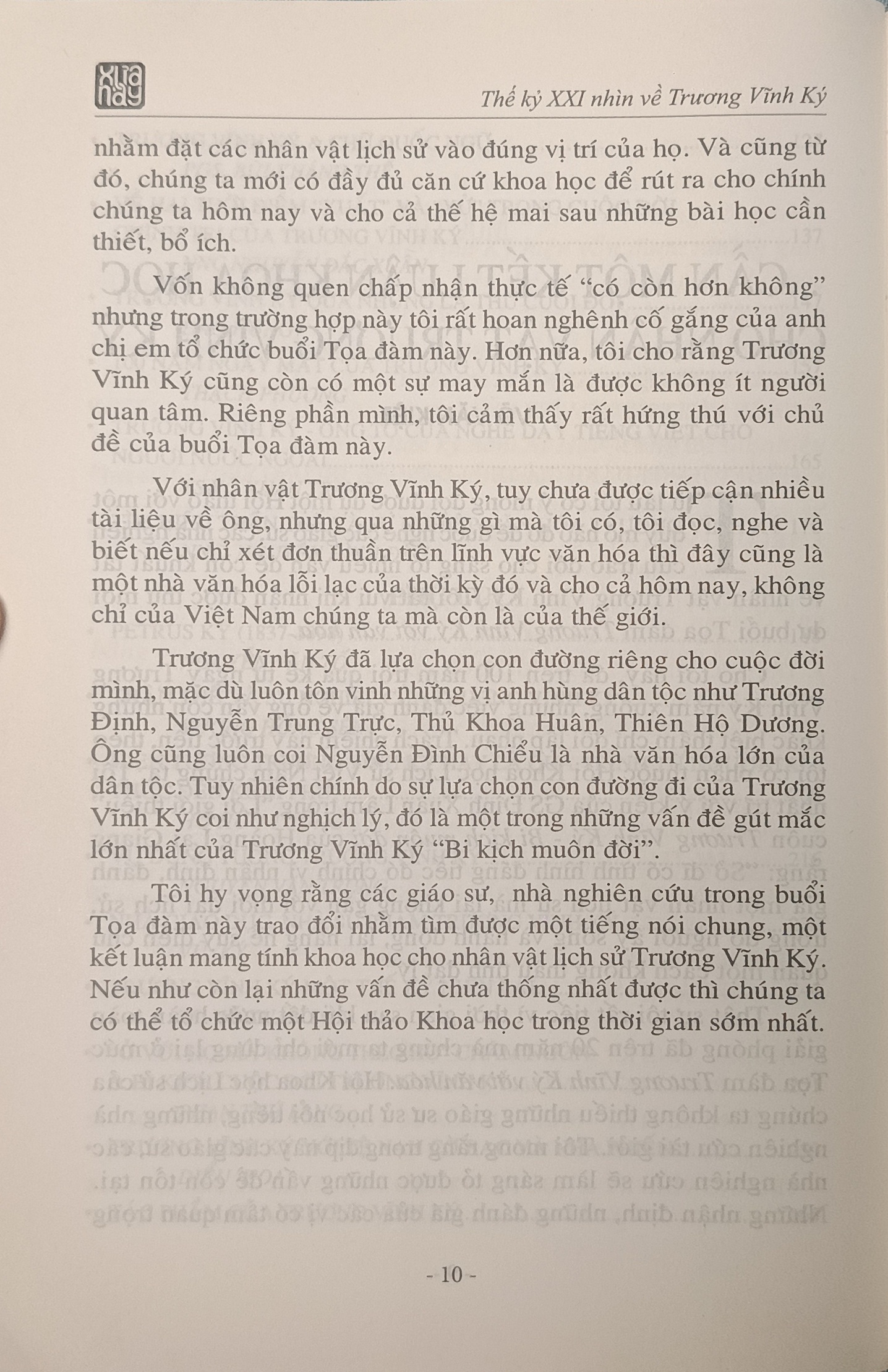 xưa nay

Thế kỷ XXI nhìn về Trương Vĩnh Ký

nhằm đặt các nhân vật lịch sử vào đúng vị trí của họ. Và cũng từ đó, chúng ta mới có đầy đủ căn cứ khoa học để rút ra cho chính chúng ta hôm nay và cho cả thế hệ mai sau những bài học cần thiết, bổ ích.

Vốn không quen chấp nhận thực tế "có còn hơn không" nhưng trong trường hợp này tôi rất hoan nghênh cố gắng của anh chị em tổ chức buổi Tọa đàm này. Hơn nữa, tôi cho rằng Trương Vĩnh Ký cũng còn có một sự may mắn là được không ít người quan tâm. Riêng phần mình, tôi cảm thấy rất hứng thú với chủ đề của buổi Tọa đàm này.

Với nhân vật Trương Vĩnh Ký, tuy chưa được tiếp cận nhiều tài liệu về ông, nhưng qua những gì mà tôi có, tôi đọc, nghe và biết nếu chỉ xét đơn thuần trên lĩnh vực văn hóa thì đây cũng là một nhà văn hóa lỗi lạc của thời kỳ đó và cho cả hôm nay, không chỉ của Việt Nam chúng ta mà còn là của thế giới.

Trương Vĩnh Ký đã lựa chọn con đường riêng cho cuộc đời mình, mặc dù luôn tôn vinh những vị anh hùng dân tộc như Trương Định, Nguyễn Trung Trực, Thủ Khoa Huân, Thiên Hộ Dương. Ông cũng luôn coi Nguyễn Đình Chiểu là nhà văn hóa lớn của dân tộc. Tuy nhiên chính do sự lựa chọn con đường đi của Trương Vĩnh Ký coi như nghịch lý, đó là một trong những vấn đề gút mắc lớn nhất của Trương Vĩnh Ký "Bi kịch muôn đời".

Tôi hy vọng rằng các giáo sư, nhà nghiên cứu trong buổi Tọa đàm này trao đổi nhằm tìm được một tiếng nói chung, một kết luận mang tính khoa học cho nhân vật lịch sử Trương Vĩnh Ký. Nếu như còn lại những vấn đề chưa thống nhất được thì chúng ta có thể tổ chức một Hội thảo Khoa học trong thời gian sớm nhất.

- 10 -